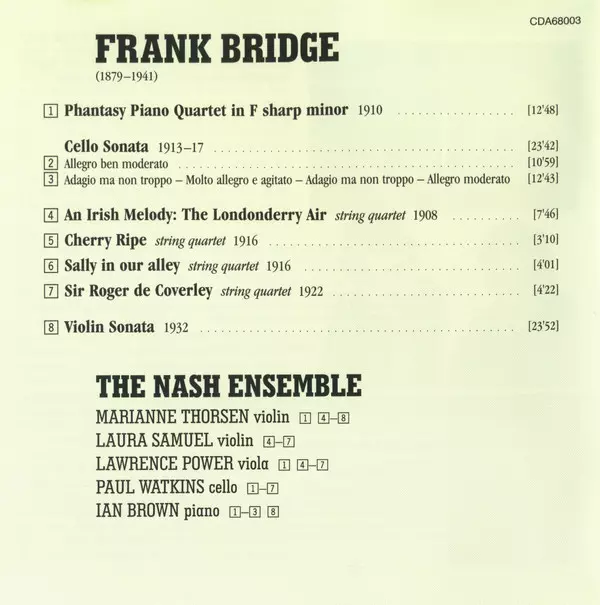 CDA68003

FRANK BRIDGE

(1879–1941)

1 Phantasy Piano Quartet in F sharp minor 1910 [12'48]

Cello Sonata 1913–17 [23'42]
2 Allegro ben moderato [10'59]
3 Adagio ma non troppo – Molto allegro e agitato – Adagio ma non troppo – Allegro moderato [12'43]

4 An Irish Melody: The Londonderry Air string quartet 1908 [7'46]
5 Cherry Ripe string quartet 1916 [3'10]
6 Sally in our alley string quartet 1916 [4'01]
7 Sir Roger de Coverley string quartet 1922 [4'22]

8 Violin Sonata 1932 [23'52]

THE NASH ENSEMBLE

MARIANNE THORSEN violin 1 4–8
LAURA SAMUEL violin 4–7
LAWRENCE POWER viola 1 4–7
PAUL WATKINS cello 1–7
IAN BROWN piano 1–3 8